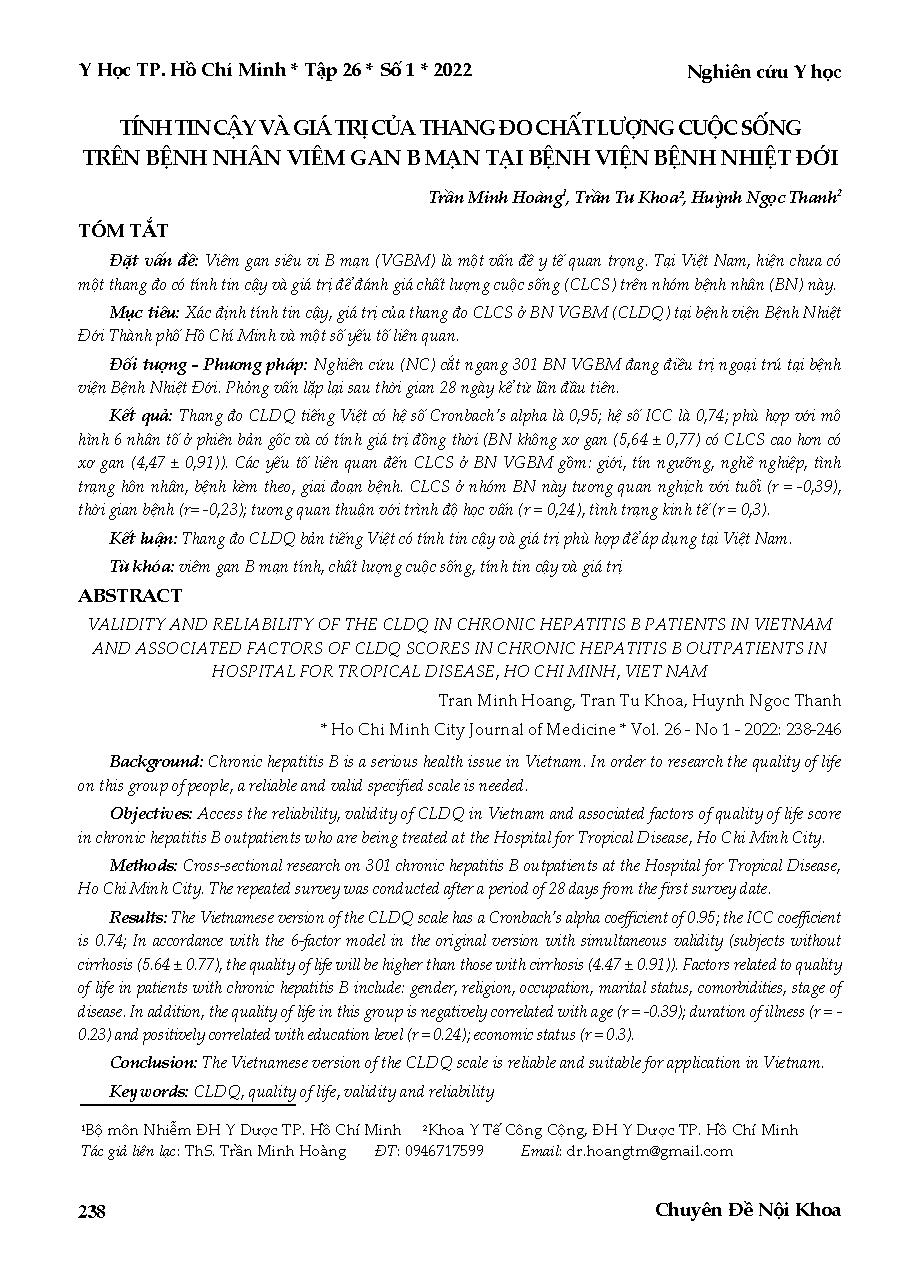 Y Học TP. Hồ Chí Minh * Tập 26 * Số 1 * 2022

Nghiên cứu Y học

TÍNH TIN CẬY VÀ GIÁ TRỊ CỦA THANG ĐO CHẤT LƯỢNG CUỘC SỐNG TRÊN BỆNH NHÂN VIÊM GAN B MẠN TẠI BỆNH VIỆN BỆNH NHIỆT ĐỚI

Trần Minh Hoàng$^1$, Trần Tu Khoa$^2$, Huỳnh Ngọc Thanh$^2$

TÓM TẮT

Đặt vấn đề: Viêm gan siêu vi B mạn (VGBM) là một vấn đề y tế quan trọng. Tại Việt Nam, hiện chưa có một thang đo có tính tin cậy và giá trị để đánh giá chất lượng cuộc sống (CLCS) trên nhóm bệnh nhân (BN) này.

Mục tiêu: Xác định tính tin cậy, giá trị của thang đo CLCS ở BN VGBM (CLDQ) tại bệnh viện Bệnh Nhiệt Đới Thành phố Hồ Chí Minh và một số yếu tố liên quan.

Đối tượng - Phương pháp: Nghiên cứu (NC) cắt ngang 301 BN VGBM đang điều trị ngoại trú tại bệnh viện Bệnh Nhiệt Đới. Phỏng vấn lặp lại sau thời gian 28 ngày kể từ lần đầu tiên.

Kết quả: Thang đo CLDQ tiếng Việt có hệ số Cronbach's alpha là 0,95; hệ số ICC là 0,74; phù hợp với mô hình 6 nhân tố ở phiên bản gốc và có tính giá trị đồng thời (BN không xơ gan (5,64 ± 0,77) có CLCS cao hơn có xơ gan (4,47 ± 0,91)). Các yếu tố liên quan đến CLCS ở BN VGBM gồm: giới, tín ngưỡng, nghề nghiệp, tình trạng hôn nhân, bệnh kèm theo, giai đoạn bệnh. CLCS ở nhóm BN này tương quan nghịch với tuổi (r = -0,39), thời gian bệnh (r= -0,23); tương quan thuận với trình độ học vấn (r = 0,24), tình trạng kinh tế (r = 0,3).

Kết luận: Thang đo CLDQ bản tiếng Việt có tính tin cậy và giá trị phù hợp để áp dụng tại Việt Nam.

Từ khóa: viêm gan B mạn tính, chất lượng cuộc sống, tính tin cậy và giá trị

ABSTRACT

VALIDITY AND RELIABILITY OF THE CLDQ IN CHRONIC HEPATITIS B PATIENTS IN VIETNAM AND ASSOCIATED FACTORS OF CLDQ SCORES IN CHRONIC HEPATITIS B OUTPATIENTS IN HOSPITAL FOR TROPICAL DISEASE, HO CHI MINH, VIET NAM

Tran Minh Hoang, Tran Tu Khoa, Huynh Ngoc Thanh

* Ho Chi Minh City Journal of Medicine * Vol. 26 - No 1 - 2022: 238-246

Background: Chronic hepatitis B is a serious health issue in Vietnam. In order to research the quality of life on this group of people, a reliable and valid specified scale is needed.

Objectives: Access the reliability, validity of CLDQ in Vietnam and associated factors of quality of life score in chronic hepatitis B outpatients who are being treated at the Hospital for Tropical Disease, Ho Chi Minh City.

Methods: Cross-sectional research on 301 chronic hepatitis B outpatients at the Hospital for Tropical Disease, Ho Chi Minh City. The repeated survey was conducted after a period of 28 days from the first survey date.

Results: The Vietnamese version of the CLDQ scale has a Cronbach's alpha coefficient of 0.95; the ICC coefficient is 0.74; In accordance with the 6-factor model in the original version with simultaneous validity (subjects without cirrhosis (5.64 ± 0.77), the quality of life will be higher than those with cirrhosis (4.47 ± 0.91)). Factors related to quality of life in patients with chronic hepatitis B include: gender, religion, occupation, marital status, comorbidities, stage of disease. In addition, the quality of life in this group is negatively correlated with age (r = -0.39); duration of illness (r = -0.23) and positively correlated with education level (r = 0.24); economic status (r = 0.3).

Conclusion: The Vietnamese version of the CLDQ scale is reliable and suitable for application in Vietnam.

Keywords: CLDQ, quality of life, validity and reliability

$^1$Bộ môn Nhiễm ĐH Y Dược TP. Hồ Chí Minh $^2$Khoa Y Tế Công Cộng, ĐH Y Dược TP. Hồ Chí Minh
Tác giả liên lạc: ThS. Trần Minh Hoàng ĐT: 0946717599 Email: dr.hoangtm@gmail.com

238

Chuyên Đề Nội Khoa